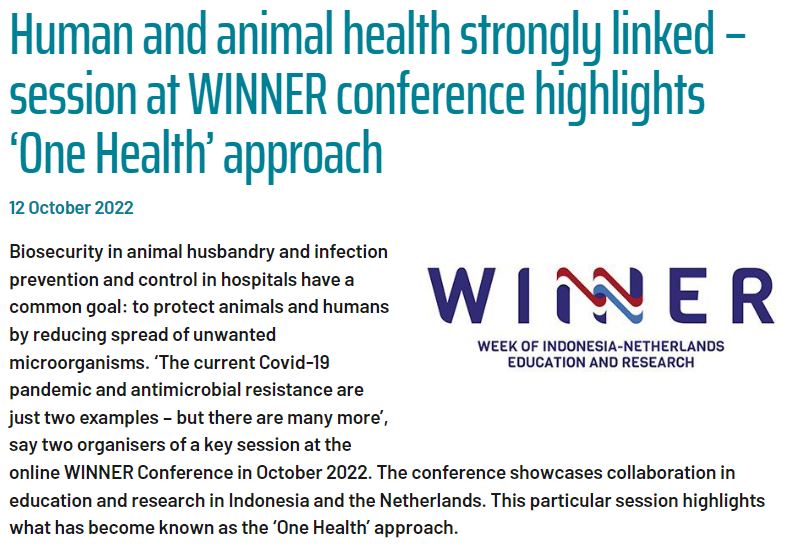 Human and animal health strongly linked – session at WINNER conference highlights 'One Health' approach

12 October 2022

Biosecurity in animal husbandry and infection prevention and control in hospitals have a common goal: to protect animals and humans by reducing spread of unwanted microorganisms. 'The current Covid-19 pandemic and antimicrobial resistance are just two examples – but there are many more', say two organisers of a key session at the online WINNER Conference in October 2022. The conference showcases collaboration in education and research in Indonesia and the Netherlands. This particular session highlights what has become known as the 'One Health' approach.

WINNER
WEEK OF INDONESIA-NETHERLANDS EDUCATION AND RESEARCH